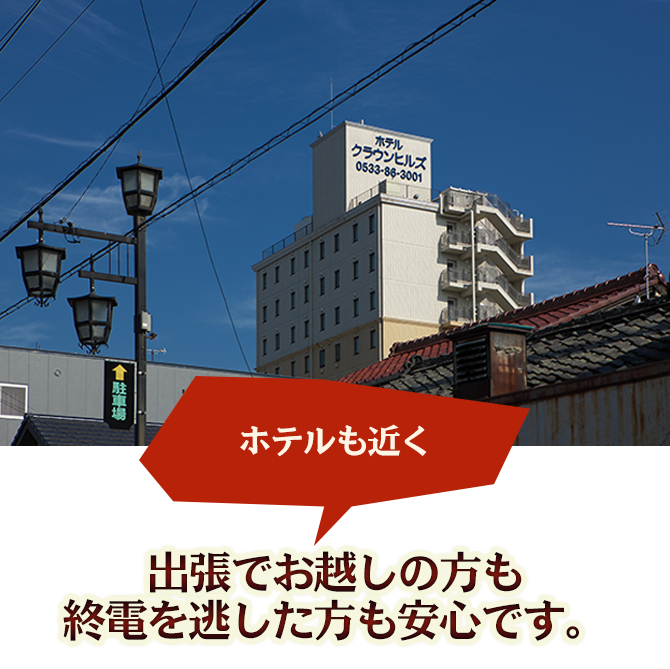 ホテル
クラウンヒルズ
0533-86-3001

駐車場

ホテルも近く

出張でお越しの方も
終電を逃した方も安心です。